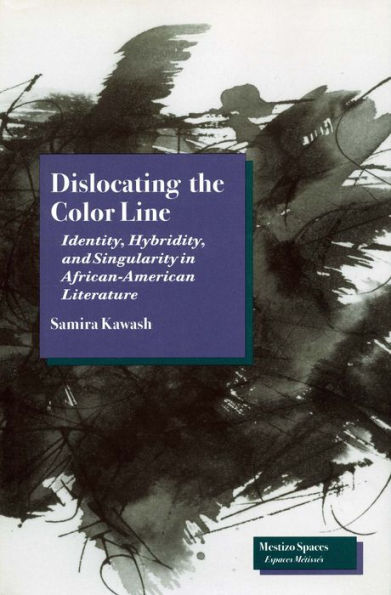 Dislocating the Color Line

Identity, Hybridity, and Singularity in African-American Literature

Samira Kawash

Mestizo Spaces
Espaces Métissés